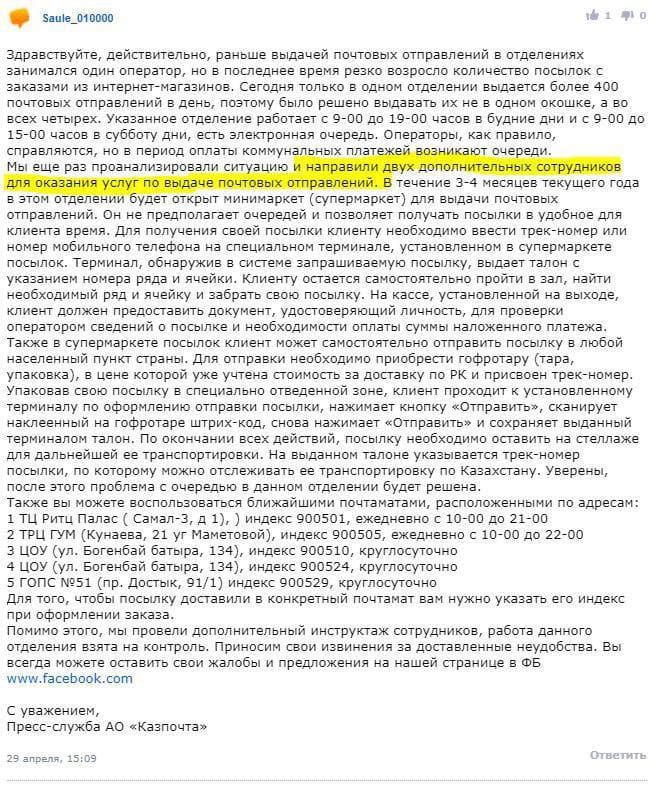 Saule_010000

1 0

Здравствуйте, действительно, раньше выдачей почтовых отправлений в отделениях занимался один оператор, но в последнее время резко возросло количество посылок с заказами из интернет-магазинов. Сегодня только в одном отделении выдается более 400 почтовых отправлений в день, поэтому было решено выдавать их не в одном окошке, а во всех четырех. Указанное отделение работает с 9-00 до 19-00 часов в будние дни и с 9-00 до 15-00 часов в субботу дни, есть электронная очередь. Операторы, как правило, справляются, но в период оплаты коммунальных платежей возникают очереди.
Мы еще раз проанализировали ситуацию и направили двух дополнительных сотрудников для оказания услуг по выдаче почтовых отправлений. В течение 3-4 месяцев текущего года в этом отделении будет открыт минимаркет (супермаркет) для выдачи почтовых отправлений. Он не предполагает очередей и позволяет получать посылки в удобное для клиента время. Для получения своей посылки клиенту необходимо ввести трек-номер или номер мобильного телефона на специальном терминале, установленном в супермаркете посылок. Терминал, обнаружив в системе запрашиваемую посылку, выдает талон с указанием номера ряда и ячейки. Клиенту остается самостоятельно пройти в зал, найти необходимый ряд и ячейку и забрать свою посылку. На кассе, установленной на выходе, клиент должен предоставить документ, удостоверяющий личность, для проверки оператором сведений о посылке и необходимости оплаты суммы наложенного платежа.
Также в супермаркете посылок клиент может самостоятельно отправить посылку в любой населенный пункт страны. Для отправки необходимо приобрести гофротару (тара, упаковка), в цене которой уже учтена стоимость за доставку по РК и присвоен трек-номер. Упаковав свою посылку в специально отведенной зоне, клиент проходит к установленному терминалу по оформлению отправки посылки, нажимает кнопку «Отправить», сканирует наклеенный на гофротаре штрих-код, снова нажимает «Отправить» и сохраняет выданный терминалом талон. По окончании всех действий, посылку необходимо оставить на стеллаже для дальнейшей ее транспортировки. На выданном талоне указывается трек-номер посылки, по которому можно отслеживать ее транспортировку по Казахстану. Уверены, после этого проблема с очередью в данном отделении будет решена.
Также вы можете воспользоваться ближайшими почтаматами, расположенными по адресам:
1 ТЦ Ритц Палас ( Самал-3, д 1), ) индекс 900501, ежедневно с 10-00 до 21-00
2 ТРЦ ГУМ (Кунаева, 21 уг Маметовой), индекс 900505, ежедневно с 10-00 до 22-00
3 ЦОУ (ул. Богенбай батыра, 134), индекс 900510, круглосуточно
4 ЦОУ (ул. Богенбай батыра, 134), индекс 900524, круглосуточно
5 ГОПС №51 (пр. Достык, 91/1) индекс 900529, круглосуточно
Для того, чтобы посылку доставили в конкретный почтамат вам нужно указать его индекс при оформлении заказа.
Помимо этого, мы провели дополнительный инструктаж сотрудников, работа данного отделения взята на контроль. Приносим свои извинения за доставленные неудобства. Вы всегда можете оставить свои жалобы и предложения на нашей странице в ФБ
www.facebook.com

С уважением,
Пресс-служба АО «Казпочта»

29 апреля, 15:09

Ответить